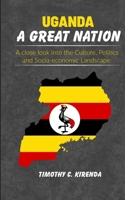 UGANDA
A GREAT NATION

A close look into the Culture, Politics and Socia-economic Landscape

TIMOTHY C. KIRENDA